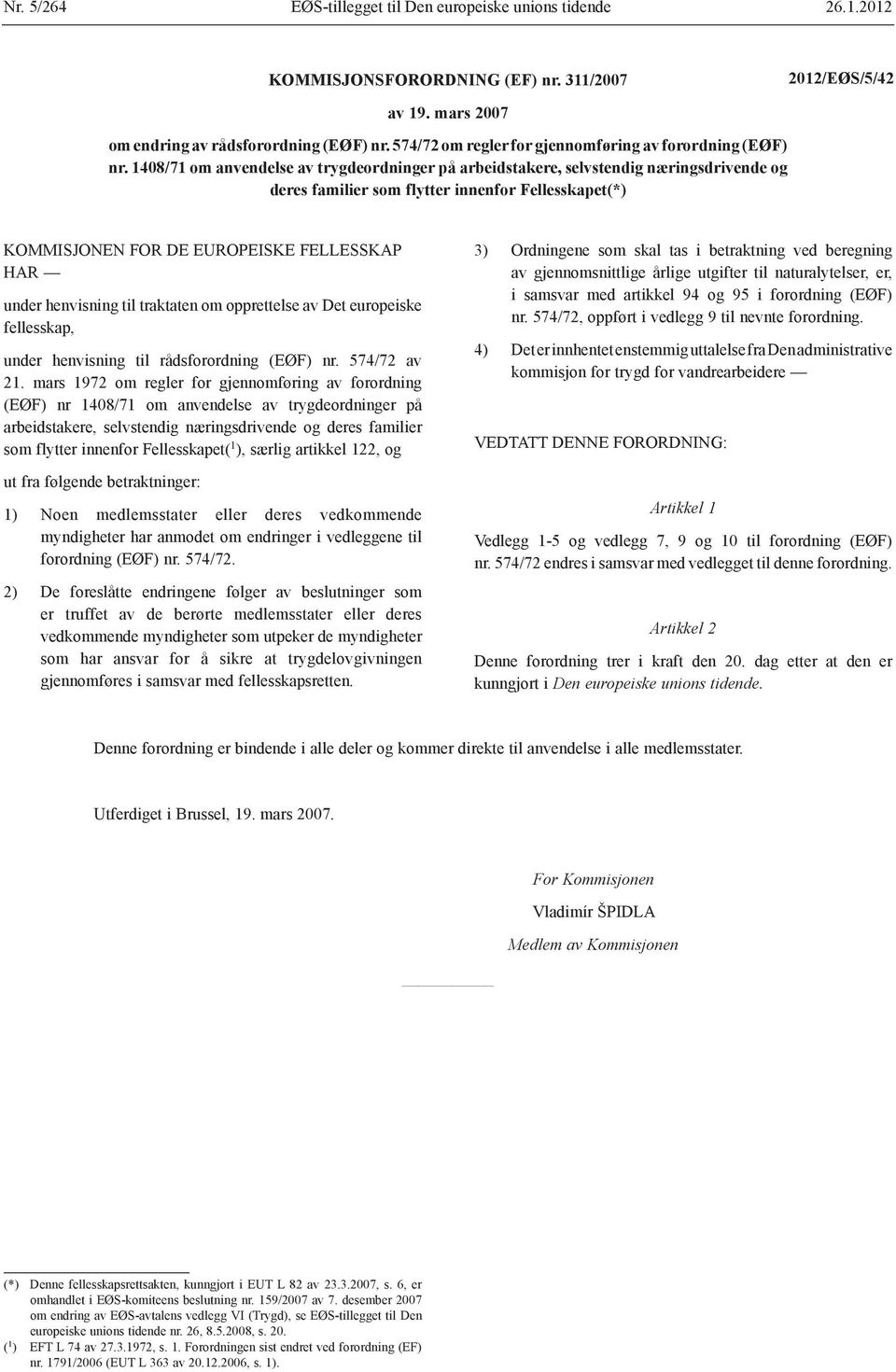 Nr. 5/264 EØS-tillegget til Den europeiske unions tidende 26.1.2012

KOMMISJONSFORORDNING (EF) nr. 311/2007 2012/EØS/5/42

av 19. mars 2007

om endring av rådsforordning (EØF) nr. 574/72 om regler for gjennomføring av forordning (EØF) nr. 1408/71 om anvendelse av trygdeordninger på arbeidstakere, selvstendig næringsdrivende og deres familier som flytter innenfor Fellesskapet(*)

KOMMISJONEN FOR DE EUROPEISKE FELLESSKAP HAR —

under henvisning til traktaten om opprettelse av Det europeiske fellesskap,

under henvisning til rådsforordning (EØF) nr. 574/72 av 21. mars 1972 om regler for gjennomføring av forordning (EØF) nr 1408/71 om anvendelse av trygdeordninger på arbeidstakere, selvstendig næringsdrivende og deres familier som flytter innenfor Fellesskapet($^1$), særlig artikkel 122, og

ut fra følgende betraktninger:

1) Noen medlemsstater eller deres vedkommende myndigheter har anmodet om endringer i vedleggene til forordning (EØF) nr. 574/72.

2) De foreslåtte endringene følger av beslutninger som er truffet av de berørte medlemsstater eller deres vedkommende myndigheter som utpeker de myndigheter som har ansvar for å sikre at trygdelovgivningen gjennomføres i samsvar med fellesskapsretten.

3) Ordningene som skal tas i betraktning ved beregning av gjennomsnittlige årlige utgifter til naturalytelser, er, i samsvar med artikkel 94 og 95 i forordning (EØF) nr. 574/72, oppført i vedlegg 9 til nevnte forordning.

4) Det er innhentet enstemmig uttalelse fra Den administrative kommisjon for trygd for vandrearbeidere —

VEDTATT DENNE FORORDNING:

Artikkel 1

Vedlegg 1-5 og vedlegg 7, 9 og 10 til forordning (EØF) nr. 574/72 endres i samsvar med vedlegget til denne forordning.

Artikkel 2

Denne forordning trer i kraft den 20. dag etter at den er kunngjort i Den europeiske unions tidende.

Denne forordning er bindende i alle deler og kommer direkte til anvendelse i alle medlemsstater.

Utferdiget i Brussel, 19. mars 2007.

For Kommisjonen

Vladimír ŠPIDLA

Medlem av Kommisjonen

(*) Denne fellesskapsrettsakten, kunngjort i EUT L 82 av 23.3.2007, s. 6, er omhandlet i EØS-komiteens beslutning nr. 159/2007 av 7. desember 2007 om endring av EØS-avtalens vedlegg VI (Trygd), se EØS-tillegget til Den europeiske unions tidende nr. 26, 8.5.2008, s. 20.
($^1$) EFT L 74 av 27.3.1972, s. 1. Forordningen sist endret ved forordning (EF) nr. 1791/2006 (EUT L 363 av 20.12.2006, s. 1).